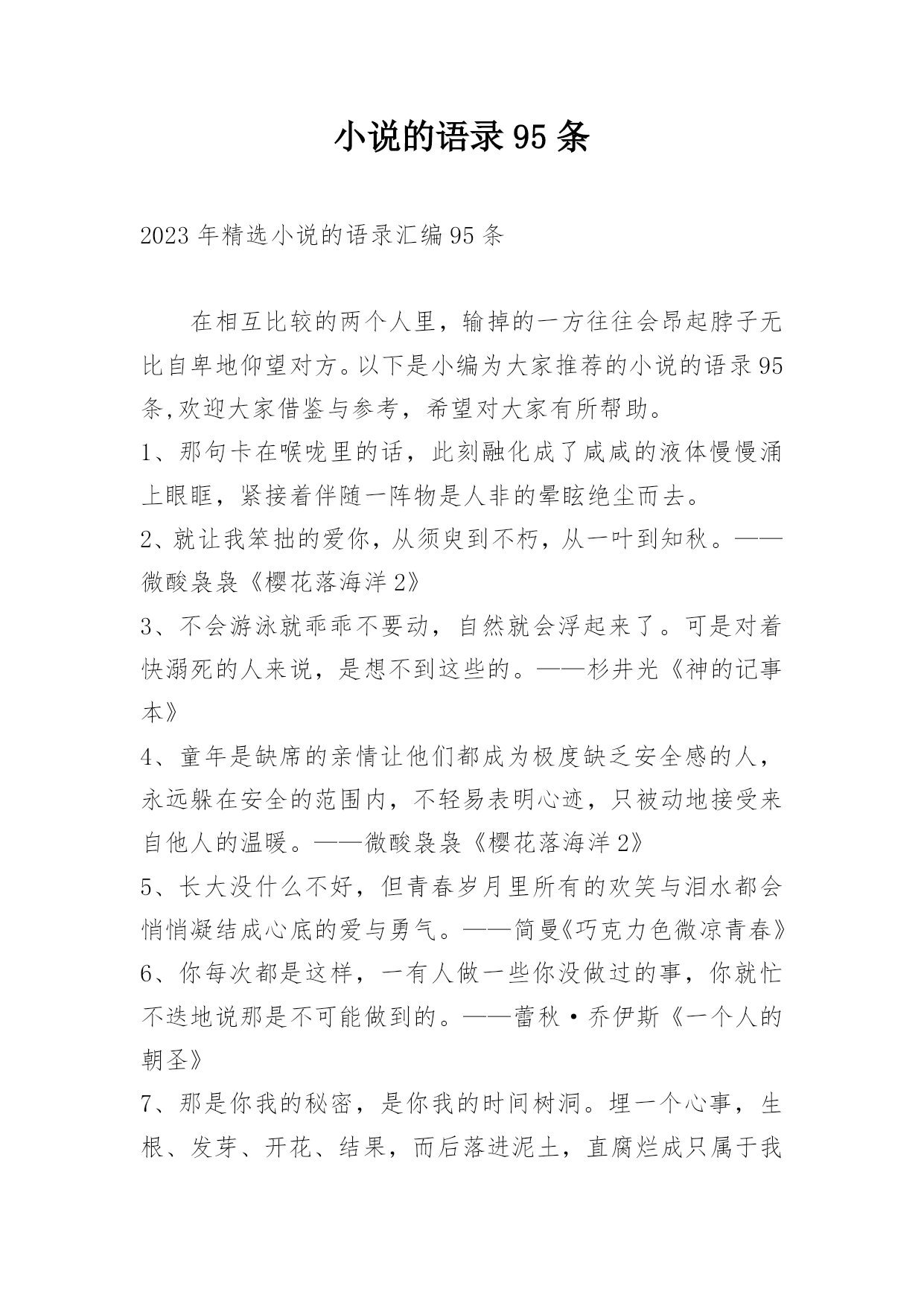 小说的语录95条

2023年精选小说的语录汇编95条

在相互比较的两个人里，输掉的一方往往会昂起脖子无比自卑地仰望对方。以下是小编为大家推荐的小说的语录95条,欢迎大家借鉴与参考，希望对大家有所帮助。

1、那句卡在喉咙里的话，此刻融化成了咸咸的液体慢慢涌上眼眶，紧接着伴随一阵物是人非的晕眩绝尘而去。

2、就让我笨拙的爱你，从须臾到不朽，从一叶到知秋。——微酸袅袅《樱花落海洋2》

3、不会游泳就乖乖不要动，自然就会浮起来了。可是对着快溺死的人来说，是想不到这些的。——杉井光《神的记事本》

4、童年是缺席的亲情让他们都成为极度缺乏安全感的人，永远躲在安全的范围内，不轻易表明心迹，只被动地接受来自他人的温暖。——微酸袅袅《樱花落海洋2》

5、长大没什么不好，但青春岁月里所有的欢笑与泪水都会悄悄凝结成心底的爱与勇气。——简曼《巧克力色微凉青春》

6、你每次都是这样，一有人做一些你没做过的事，你就忙不迭地说那是不可能做到的。——蕾秋·乔伊斯《一个人的朝圣》

7、那是你我的秘密，是你我的时间树洞。埋一个心事，生根、发芽、开花、结果，而后落进泥土，直腐烂成只属于我